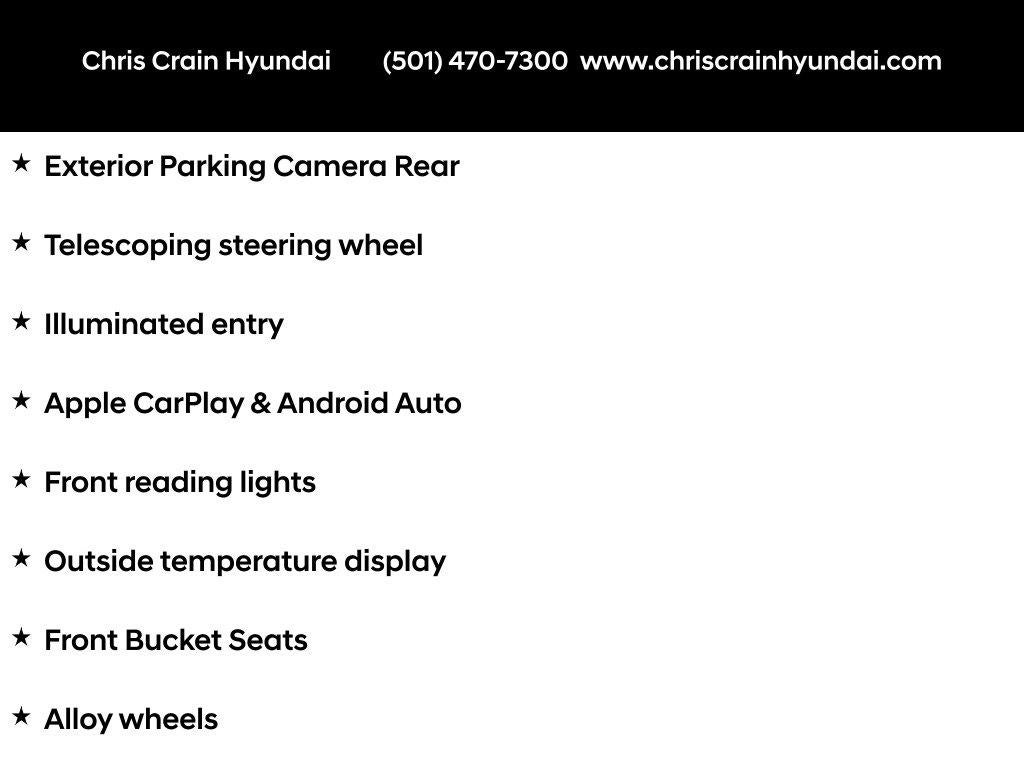 Chris Crain Hyundai (501) 470-7300 www.chriscrainhyundai.com

★ Exterior Parking Camera Rear

★ Telescoping steering wheel

★ Illuminated entry

★ Apple CarPlay & Android Auto

★ Front reading lights

★ Outside temperature display

★ Front Bucket Seats

★ Alloy wheels